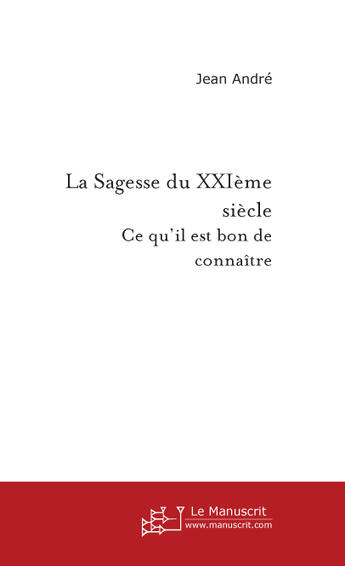 Jean André

La Sagesse du XXIème siècle
Ce qu'il est bon de connaître

Le Manuscrit
www.manuscrit.com